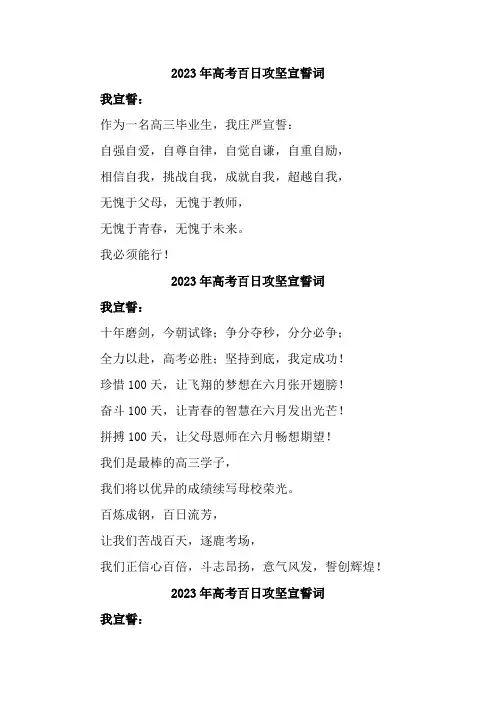 2023年高考百日攻坚宣誓词

我宣誓：

作为一名高三毕业生，我庄严宣誓：

自强自爱，自尊自律，自觉自谦，自重自励，

相信自我，挑战自我，成就自我，超越自我，

无愧于父母，无愧于教师，

无愧于青春，无愧于未来。

我必须能行！

2023年高考百日攻坚宣誓词

我宣誓：

十年磨剑，今朝试锋；争分夺秒，分分必争；

全力以赴，高考必胜；坚持到底，我定成功！

珍惜100天，让飞翔的梦想在六月张开翅膀！

奋斗100天，让青春的智慧在六月发出光芒！

拼搏100天，让父母恩师在六月畅想期望！

我们是最棒的高三学子，

我们将以优异的成绩续写母校荣光。

百炼成钢，百日流芳，

让我们苦战百天，逐鹿考场，

我们正信心百倍，斗志昂扬，意气风发，誓创辉煌！

2023年高考百日攻坚宣誓词

我宣誓：